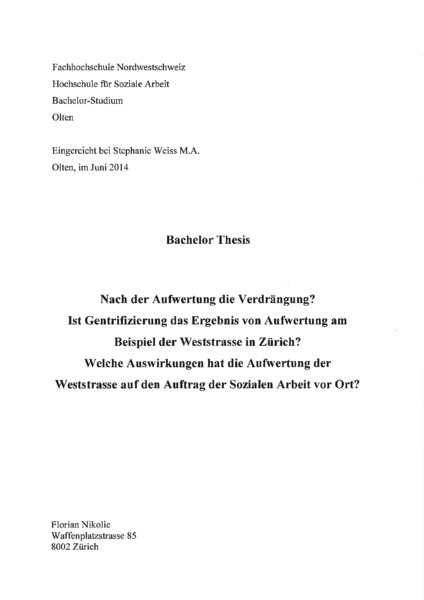 Fachhochschule Nordwestschweiz
Hochschule für Soziale Arbeit
Bachelor-Studium
Olten

Eingereicht bei Stephanie Weiss M.A.
Olten, im Juni 2014

Bachelor Thesis

Nach der Aufwertung die Verdrängung?
Ist Gentrifizierung das Ergebnis von Aufwertung am Beispiel der Weststrasse in Zürich?
Welche Auswirkungen hat die Aufwertung der Weststrasse auf den Auftrag der Sozialen Arbeit vor Ort?

Florian Nikolic
Waffenplatzstrasse 85
8002 Zürich